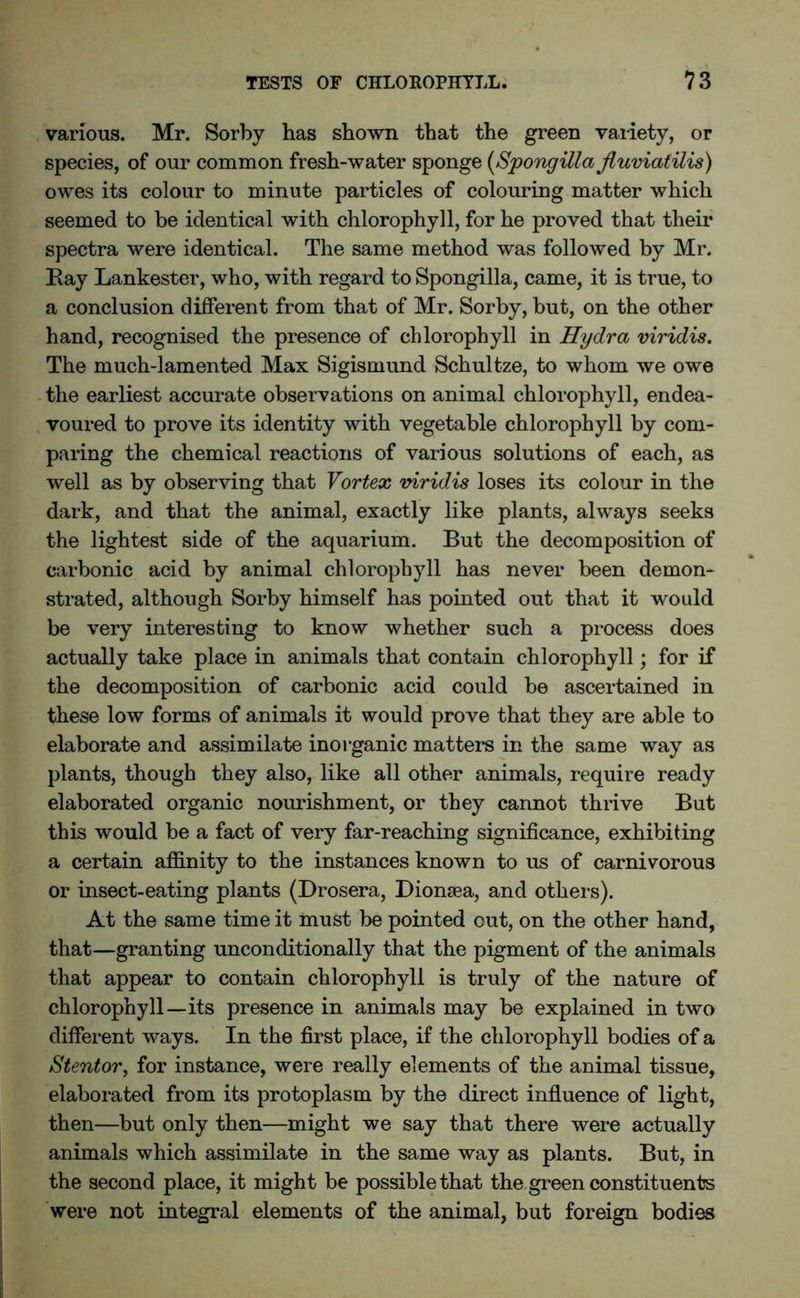 TESTS OF CHLOROPHYLL. 73

various. Mr. Sorby has shown that the green variety, or species, of our common fresh-water sponge (Spongilla fluviatilis) owes its colour to minute particles of colouring matter which seemed to be identical with chlorophyll, for he proved that their spectra were identical. The same method was followed by Mr. Ray Lankester, who, with regard to Spongilla, came, it is true, to a conclusion different from that of Mr. Sorby, but, on the other hand, recognised the presence of chlorophyll in Hydra viridis. The much-lamented Max Sigismund Schultze, to whom we owe the earliest accurate observations on animal chlorophyll, endeavoured to prove its identity with vegetable chlorophyll by comparing the chemical reactions of various solutions of each, as well as by observing that Vortex viridis loses its colour in the dark, and that the animal, exactly like plants, always seeks the lightest side of the aquarium. But the decomposition of carbonic acid by animal chlorophyll has never been demonstrated, although Sorby himself has pointed out that it would be very interesting to know whether such a process does actually take place in animals that contain chlorophyll; for if the decomposition of carbonic acid could be ascertained in these low forms of animals it would prove that they are able to elaborate and assimilate inorganic matters in the same way as plants, though they also, like all other animals, require ready elaborated organic nourishment, or they cannot thrive But this would be a fact of very far-reaching significance, exhibiting a certain affinity to the instances known to us of carnivorous or insect-eating plants (Drosera, Dionæa, and others).

At the same time it must be pointed out, on the other hand, that—granting unconditionally that the pigment of the animals that appear to contain chlorophyll is truly of the nature of chlorophyll—its presence in animals may be explained in two different ways. In the first place, if the chlorophyll bodies of a Stentor, for instance, were really elements of the animal tissue, elaborated from its protoplasm by the direct influence of light, then—but only then—might we say that there were actually animals which assimilate in the same way as plants. But, in the second place, it might be possible that the green constituents were not integral elements of the animal, but foreign bodies